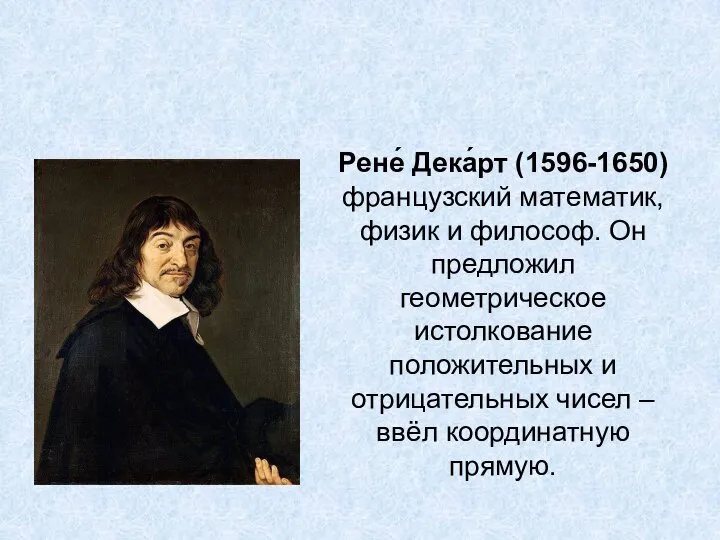 Рене́ Дека́рт (1596-1650) французский математик, физик и философ. Он предложил геометрическое истолкование положительных и отрицательных чисел – ввёл координатную прямую.